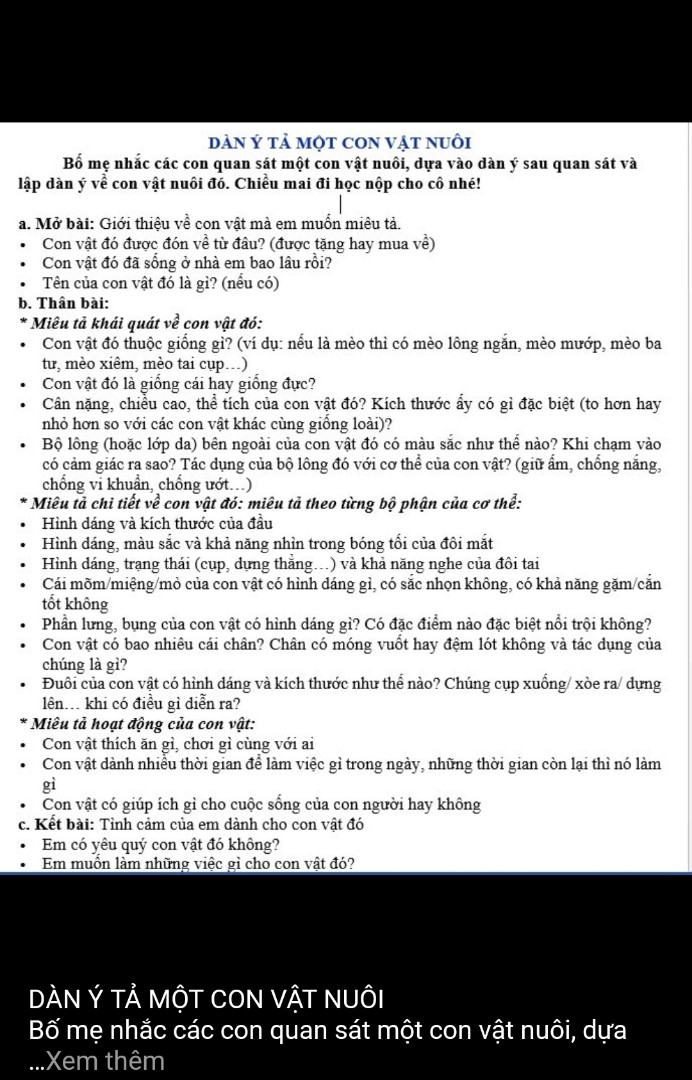 DÀN Ý TẢ MỘT CON VẬT NUÔI

Bố mẹ nhắc các con quan sát một con vật nuôi, dựa vào dàn ý sau quan sát và lập dàn ý về con vật nuôi đó. Chiều mai đi học nộp cho cô nhé!

a. Mở bài: Giới thiệu về con vật mà em muốn miêu tả.
• Con vật đó được đón về từ đâu? (được tặng hay mua về)
• Con vật đó đã sống ở nhà em bao lâu rồi?
• Tên của con vật đó là gì? (nếu có)
b. Thân bài:
* Miêu tả khái quát về con vật đó:
• Con vật đó thuộc giống gì? (ví dụ: nếu là mèo thì có mèo lông ngắn, mèo mướp, mèo ba tư, mèo xiêm, mèo tai cụp…)
• Con vật đó là giống cái hay giống đực?
• Cân nặng, chiều cao, thể tích của con vật đó? Kích thước ấy có gì đặc biệt (to hơn hay nhỏ hơn so với các con vật khác cùng giống loài)?
• Bộ lông (hoặc lớp da) bên ngoài của con vật đó có màu sắc như thế nào? Khi chạm vào có cảm giác ra sao? Tác dụng của bộ lông đó với cơ thể của con vật? (giữ ấm, chống nắng, chống vi khuẩn, chống ướt…)
* Miêu tả chi tiết về con vật đó: miêu tả theo từng bộ phận của cơ thể:
• Hình dáng và kích thước của đầu
• Hình dáng, màu sắc và khả năng nhìn trong bóng tối của đôi mắt
• Hình dáng, trạng thái (cụp, dựng thẳng…) và khả năng nghe của đôi tai
• Cái mõm/miệng/mỏ của con vật có hình dáng gì, có sắc nhọn không, có khả năng gặm/cắn tốt không
• Phần lưng, bụng của con vật có hình dáng gì? Có đặc điểm nào đặc biệt nổi trội không?
• Con vật có bao nhiêu cái chân? Chân có móng vuốt hay đệm lót không và tác dụng của chúng là gì?
• Đuôi của con vật có hình dáng và kích thước như thế nào? Chúng cụp xuống/ xòe ra/ dựng lên… khi có điều gì diễn ra?
* Miêu tả hoạt động của con vật:
• Con vật thích ăn gì, chơi gì cùng với ai
• Con vật dành nhiều thời gian để làm việc gì trong ngày, những thời gian còn lại thì nó làm gì
• Con vật có giúp ích gì cho cuộc sống của con người hay không
c. Kết bài: Tình cảm của em dành cho con vật đó
• Em có yêu quý con vật đó không?
• Em muốn làm những việc gì cho con vật đó?

DÀN Ý TẢ MỘT CON VẬT NUÔI
Bố mẹ nhắc các con quan sát một con vật nuôi, dựa
...Xem thêm